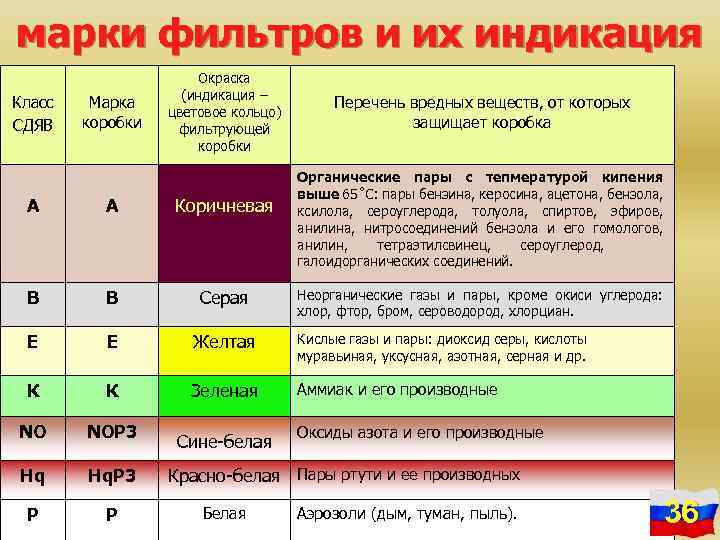 марки фильтров и их индикация

| Класс СДЯВ | Марка коробки | Окраска (индикация – цветовое кольцо) фильтрующей коробки | Перечень вредных веществ, от которых защищает коробка |
|---|---|---|---|
| A | A | Коричневая | Органические пары с тепмературой кипения выше 65˚С: пары бензина, керосина, ацетона, бензола, ксилола, сероуглерода, толуола, спиртов, эфиров, анилина, нитросоединений бензола и его гомологов, анилин, тетраэтилсвинец, сероуглерод, галоидорганических соединений. |
| B | B | Серая | Неорганические газы и пары, кроме окиси углерода: хлор, фтор, бром, сероводород, хлорциан. |
| E | E | Желтая | Кислые газы и пары: диоксид серы, кислоты муравьиная, уксусная, азотная, серная и др. |
| K | K | Зеленая | Аммиак и его производные |
| NO | NOP3 | Сине-белая | Оксиды азота и его производные |
| Hq | HqP3 | Красно-белая | Пары ртути и ее производных |
| P | P | Белая | Аэрозоли (дым, туман, пыль). |

36